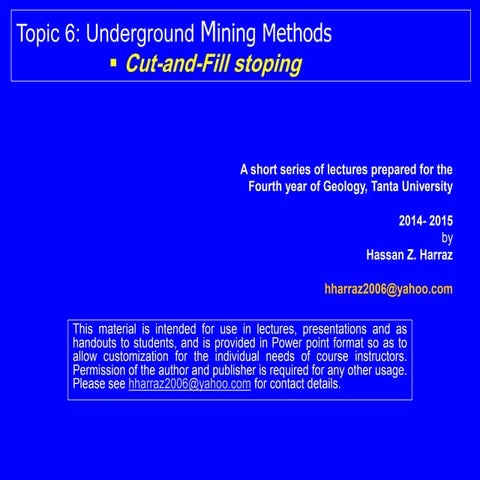 Topic 6: Underground Mining Methods

▪ Cut-and-Fill stoping

A short series of lectures prepared for the Fourth year of Geology, Tanta University

2014- 2015
by
Hassan Z. Harraz

hharraz2006@yahoo.com

This material is intended for use in lectures, presentations and as handouts to students, and is provided in Power point format so as to allow customization for the individual needs of course instructors. Permission of the author and publisher is required for any other usage. Please see hharraz2006@yahoo.com for contact details.